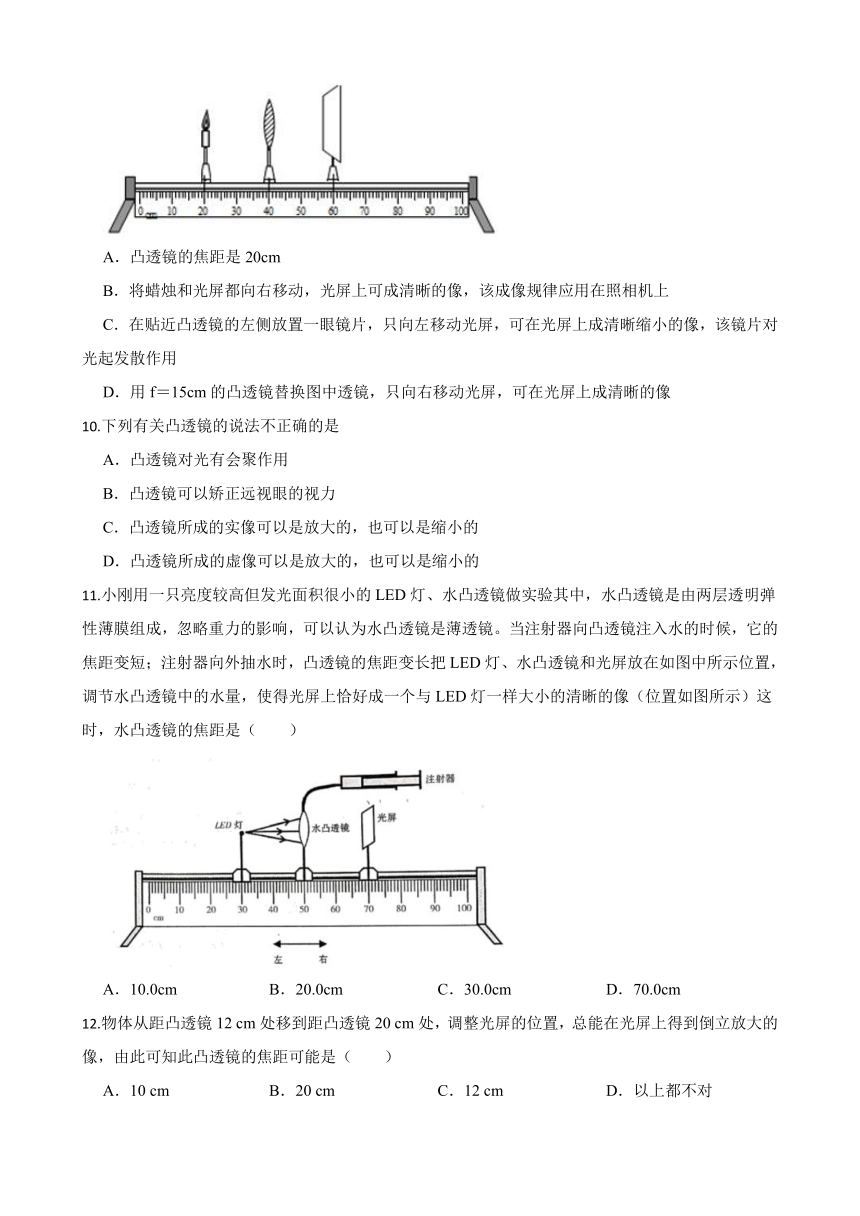 0 cm 10 20 30 40 50 60 70 80 90 100

A．凸透镜的焦距是 20cm

B．将蜡烛和光屏都向右移动，光屏上可成清晰的像，该成像规律应用在照相机上

C．在贴近凸透镜的左侧放置一眼镜片，只向左移动光屏，可在光屏上成清晰缩小的像，该镜片对光起发散作用

D．用 f＝15cm 的凸透镜替换图中透镜，只向右移动光屏，可在光屏上成清晰的像

10.下列有关凸透镜的说法不正确的是

A．凸透镜对光有会聚作用

B．凸透镜可以矫正远视眼的视力

C．凸透镜所成的实像可以是放大的，也可以是缩小的

D．凸透镜所成的虚像可以是放大的，也可以是缩小的

11.小刚用一只亮度较高但发光面积很小的 LED 灯、水凸透镜做实验其中，水凸透镜是由两层透明弹性薄膜组成，忽略重力的影响，可以认为水凸透镜是薄透镜。当注射器向凸透镜注入水的时候，它的焦距变短；注射器向外抽水时，凸透镜的焦距变长把 LED 灯、水凸透镜和光屏放在如图中所示位置，调节水凸透镜中的水量，使得光屏上恰好成一个与 LED 灯一样大小的清晰的像（位置如图所示）这时，水凸透镜的焦距是（　　）

注射器
LED 灯
水凸透镜
光屏
0 cm 10 20 30 40 50 60 70 80 90 100
左　右

A．10.0cm　　B．20.0cm　　C．30.0cm　　D．70.0cm

12.物体从距凸透镜 12 cm 处移到距凸透镜 20 cm 处，调整光屏的位置，总能在光屏上得到倒立放大的像，由此可知此凸透镜的焦距可能是（　　）

A．10 cm　　B．20 cm　　C．12 cm　　D．以上都不对